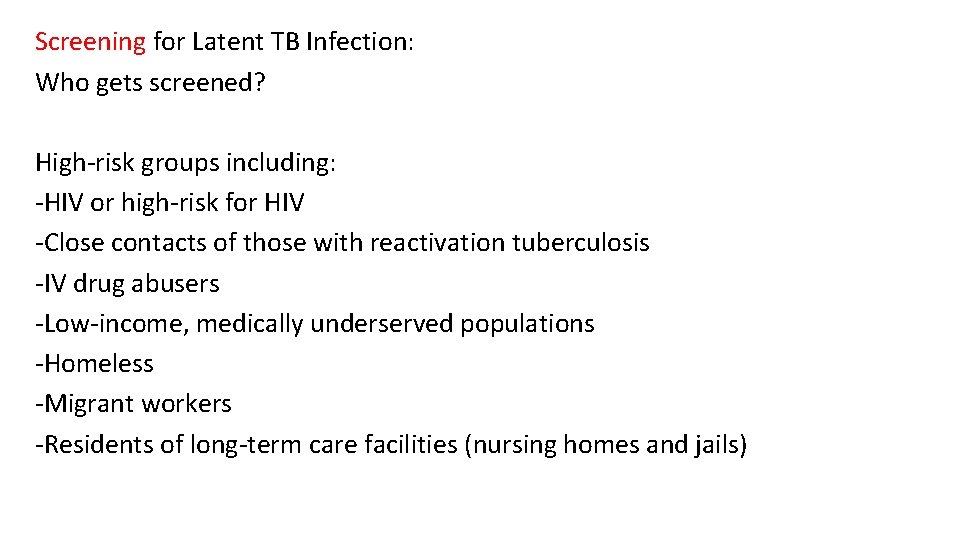 Screening for Latent TB Infection:
Who gets screened?

High-risk groups including:
-HIV or high-risk for HIV
-Close contacts of those with reactivation tuberculosis
-IV drug abusers
-Low-income, medically underserved populations
-Homeless
-Migrant workers
-Residents of long-term care facilities (nursing homes and jails)